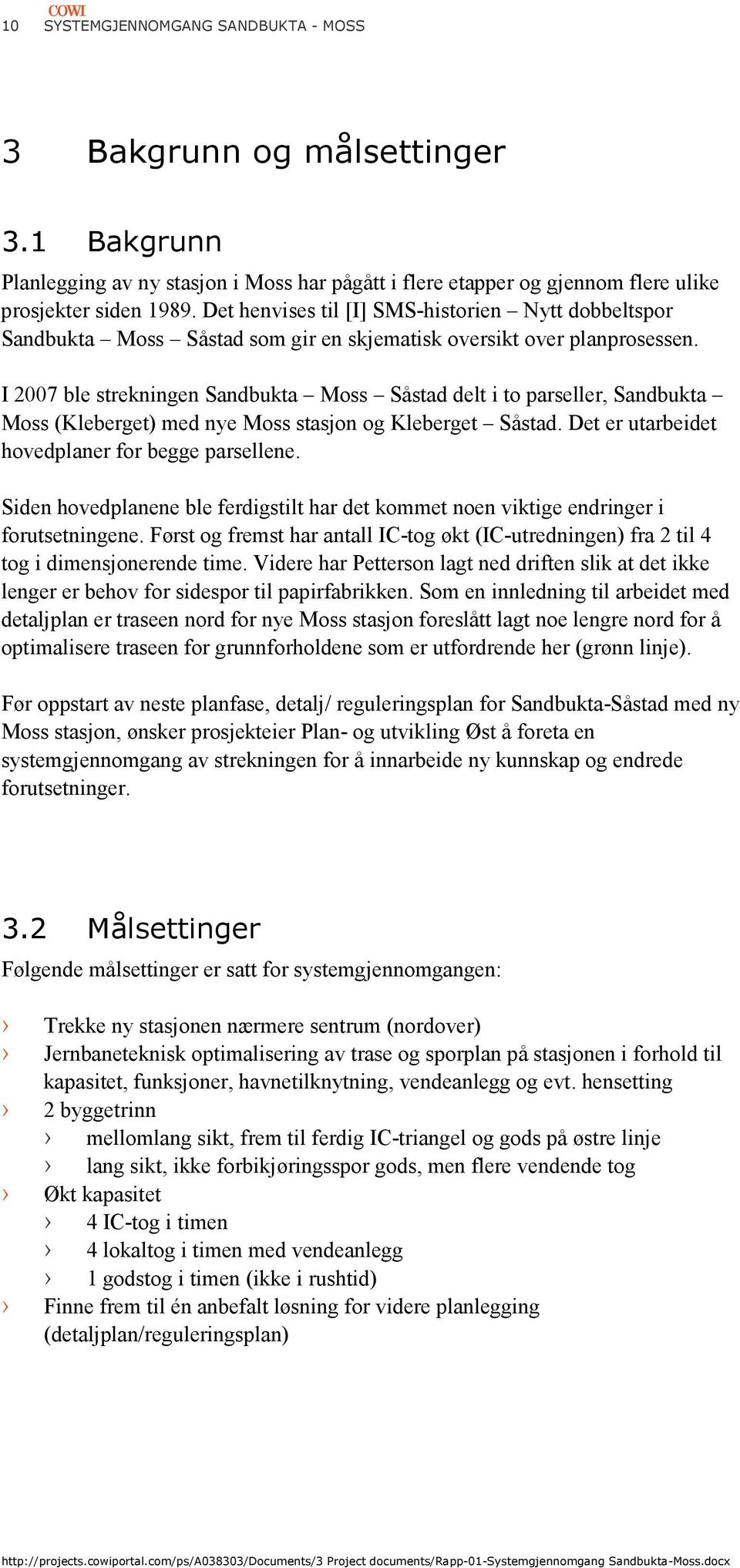 COWI
10 SYSTEMGJENNOMGANG SANDBUKTA - MOSS

3 Bakgrunn og målsettinger

3.1 Bakgrunn

Planlegging av ny stasjon i Moss har pågått i flere etapper og gjennom flere ulike prosjekter siden 1989. Det henvises til [I] SMS-historien – Nytt dobbeltspor Sandbukta – Moss – Såstad som gir en skjematisk oversikt over planprosessen.

I 2007 ble strekningen Sandbukta – Moss – Såstad delt i to parseller, Sandbukta – Moss (Kleberget) med nye Moss stasjon og Kleberget – Såstad. Det er utarbeidet hovedplaner for begge parsellene.

Siden hovedplanene ble ferdigstilt har det kommet noen viktige endringer i forutsetningene. Først og fremst har antall IC-tog økt (IC-utredningen) fra 2 til 4 tog i dimensjonerende time. Videre har Petterson lagt ned driften slik at det ikke lenger er behov for sidespor til papirfabrikken. Som en innledning til arbeidet med detaljplan er traseen nord for nye Moss stasjon foreslått lagt noe lengre nord for å optimalisere traseen for grunnforholdene som er utfordrende her (grønn linje).

Før oppstart av neste planfase, detalj/ reguleringsplan for Sandbukta-Såstad med ny Moss stasjon, ønsker prosjekteier Plan- og utvikling Øst å foreta en systemgjennomgang av strekningen for å innarbeide ny kunnskap og endrede forutsetninger.

3.2 Målsettinger

Følgende målsettinger er satt for systemgjennomgangen:

› Trekke ny stasjonen nærmere sentrum (nordover)
› Jernbaneteknisk optimalisering av trase og sporplan på stasjonen i forhold til kapasitet, funksjoner, havnetilknytning, vendeanlegg og evt. hensetting
› 2 byggetrinn
 › mellomlang sikt, frem til ferdig IC-triangel og gods på østre linje
 › lang sikt, ikke forbikjøringsspor gods, men flere vendende tog
› Økt kapasitet
 › 4 IC-tog i timen
 › 4 lokaltog i timen med vendeanlegg
 › 1 godstog i timen (ikke i rushtid)
› Finne frem til én anbefalt løsning for videre planlegging (detaljplan/reguleringsplan)

http://projects.cowiportal.com/ps/A038303/Documents/3 Project documents/Rapp-01-Systemgjennomgang Sandbukta-Moss.docx